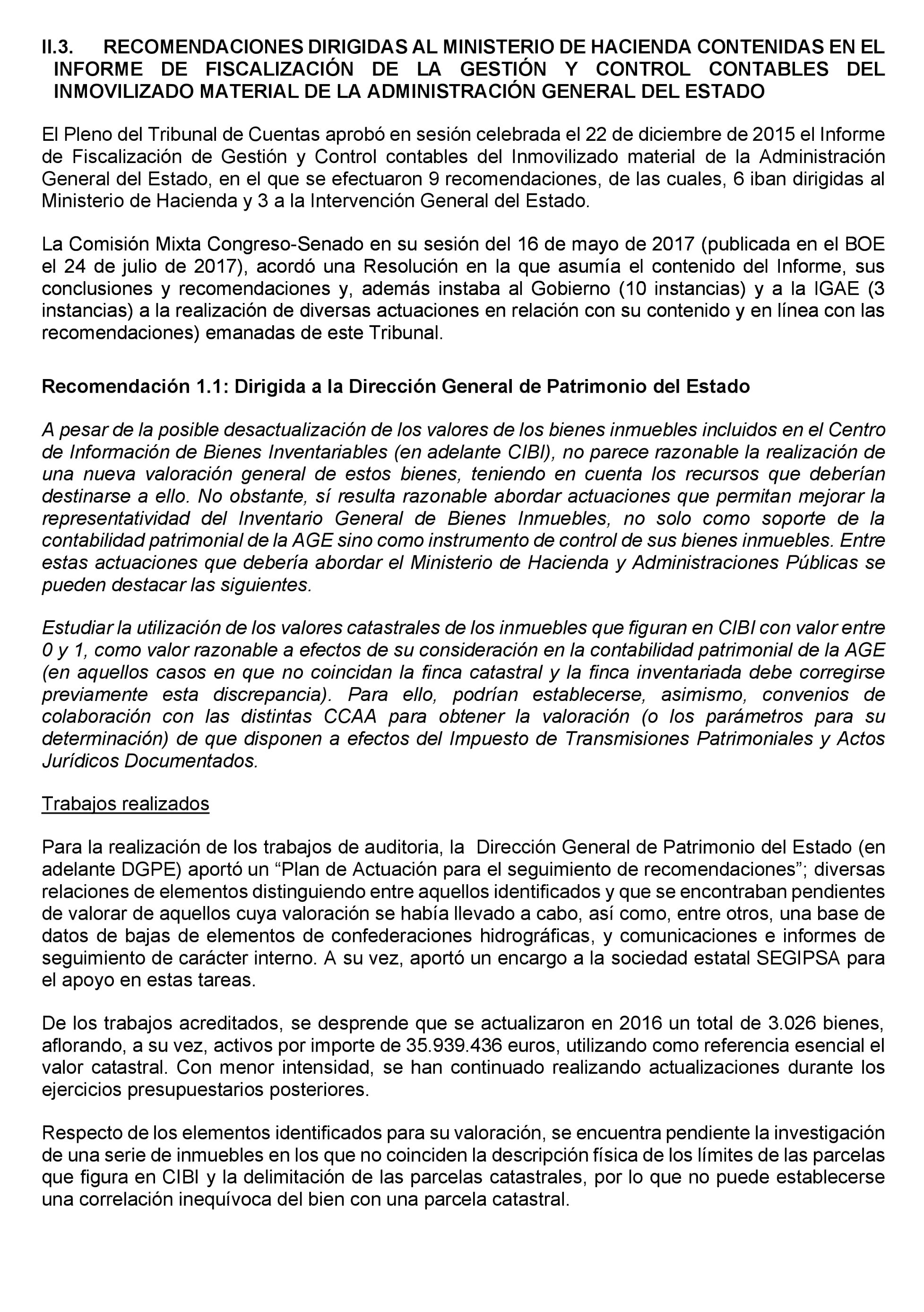 II.3. RECOMENDACIONES DIRIGIDAS AL MINISTERIO DE HACIENDA CONTENIDAS EN EL INFORME DE FISCALIZACIÓN DE LA GESTIÓN Y CONTROL CONTABLES DEL INMOVILIZADO MATERIAL DE LA ADMINISTRACIÓN GENERAL DEL ESTADO

El Pleno del Tribunal de Cuentas aprobó en sesión celebrada el 22 de diciembre de 2015 el Informe de Fiscalización de Gestión y Control contables del Inmovilizado material de la Administración General del Estado, en el que se efectuaron 9 recomendaciones, de las cuales, 6 iban dirigidas al Ministerio de Hacienda y 3 a la Intervención General del Estado.

La Comisión Mixta Congreso-Senado en su sesión del 16 de mayo de 2017 (publicada en el BOE el 24 de julio de 2017), acordó una Resolución en la que asumía el contenido del Informe, sus conclusiones y recomendaciones y, además instaba al Gobierno (10 instancias) y a la IGAE (3 instancias) a la realización de diversas actuaciones en relación con su contenido y en línea con las recomendaciones) emanadas de este Tribunal.

Recomendación 1.1: Dirigida a la Dirección General de Patrimonio del Estado

A pesar de la posible desactualización de los valores de los bienes inmuebles incluidos en el Centro de Información de Bienes Inventariables (en adelante CIBI), no parece razonable la realización de una nueva valoración general de estos bienes, teniendo en cuenta los recursos que deberían destinarse a ello. No obstante, sí resulta razonable abordar actuaciones que permitan mejorar la representatividad del Inventario General de Bienes Inmuebles, no solo como soporte de la contabilidad patrimonial de la AGE sino como instrumento de control de sus bienes inmuebles. Entre estas actuaciones que debería abordar el Ministerio de Hacienda y Administraciones Públicas se pueden destacar las siguientes.

Estudiar la utilización de los valores catastrales de los inmuebles que figuran en CIBI con valor entre 0 y 1, como valor razonable a efectos de su consideración en la contabilidad patrimonial de la AGE (en aquellos casos en que no coincidan la finca catastral y la finca inventariada debe corregirse previamente esta discrepancia). Para ello, podrían establecerse, asimismo, convenios de colaboración con las distintas CCAA para obtener la valoración (o los parámetros para su determinación) de que disponen a efectos del Impuesto de Transmisiones Patrimoniales y Actos Jurídicos Documentados.

Trabajos realizados

Para la realización de los trabajos de auditoria, la Dirección General de Patrimonio del Estado (en adelante DGPE) aportó un “Plan de Actuación para el seguimiento de recomendaciones”; diversas relaciones de elementos distinguiendo entre aquellos identificados y que se encontraban pendientes de valorar de aquellos cuya valoración se había llevado a cabo, así como, entre otros, una base de datos de bajas de elementos de confederaciones hidrográficas, y comunicaciones e informes de seguimiento de carácter interno. A su vez, aportó un encargo a la sociedad estatal SEGIPSA para el apoyo en estas tareas.

De los trabajos acreditados, se desprende que se actualizaron en 2016 un total de 3.026 bienes, aflorando, a su vez, activos por importe de 35.939.436 euros, utilizando como referencia esencial el valor catastral. Con menor intensidad, se han continuado realizando actualizaciones durante los ejercicios presupuestarios posteriores.

Respecto de los elementos identificados para su valoración, se encuentra pendiente la investigación de una serie de inmuebles en los que no coinciden la descripción física de los límites de las parcelas que figura en CIBI y la delimitación de las parcelas catastrales, por lo que no puede establecerse una correlación inequívoca del bien con una parcela catastral.